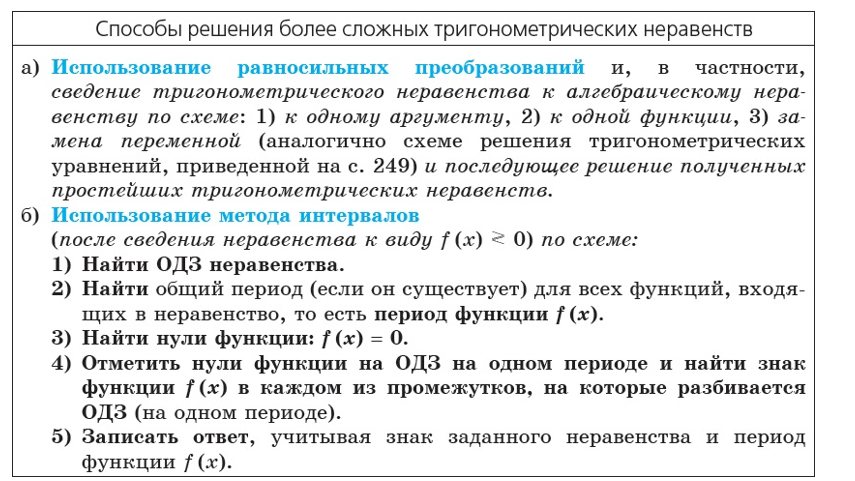 Способы решения более сложных тригонометрических неравенств

а) Использование равносильных преобразований и, в частности, сведение тригонометрического неравенства к алгебраическому неравенству по схеме: 1) к одному аргументу, 2) к одной функции, 3) замена переменной (аналогично схеме решения тригонометрических уравнений, приведенной на с. 249) и последующее решение полученных простейших тригонометрических неравенств.

б) Использование метода интервалов
(после сведения неравенства к виду $f(x) \gtrless 0$) по схеме:
1) Найти ОДЗ неравенства.
2) Найти общий период (если он существует) для всех функций, входящих в неравенство, то есть период функции $f(x)$.
3) Найти нули функции: $f(x) = 0$.
4) Отметить нули функции на ОДЗ на одном периоде и найти знак функции $f(x)$ в каждом из промежутков, на которые разбивается ОДЗ (на одном периоде).
5) Записать ответ, учитывая знак заданного неравенства и период функции $f(x)$.